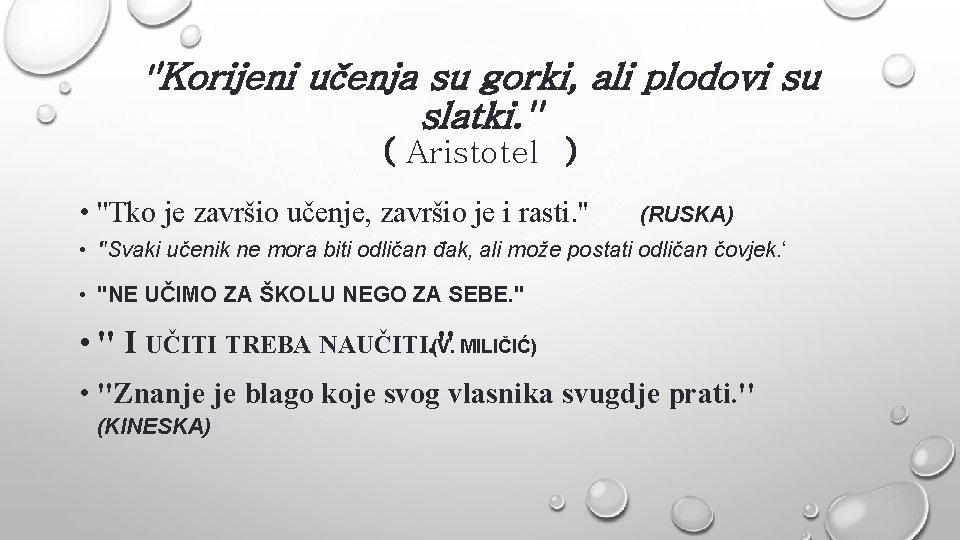 "Korijeni učenja su gorki, ali plodovi su slatki."
( Aristotel )

• "Tko je završio učenje, završio je i rasti." (RUSKA)
• "Svaki učenik ne mora biti odličan đak, ali može postati odličan čovjek.'
• "NE UČIMO ZA ŠKOLU NEGO ZA SEBE."
• " I UČITI TREBA NAUČITI." (V. MILIČIĆ)
• "Znanje je blago koje svog vlasnika svugdje prati." (KINESKA)